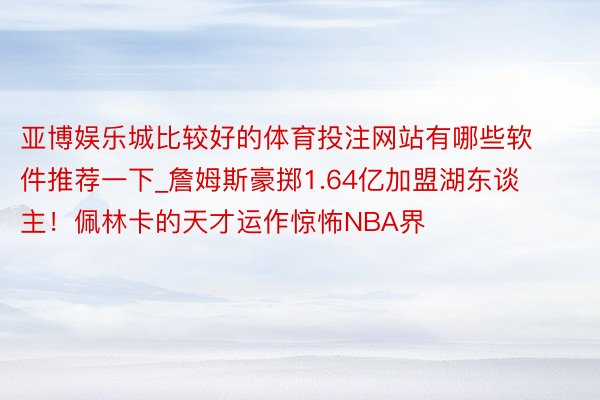 亚博娱乐城比较好的体育投注网站有哪些软件推荐一下_詹姆斯豪掷1.64亿加盟湖东谈主！佩林卡的天才运作惊怖NBA界